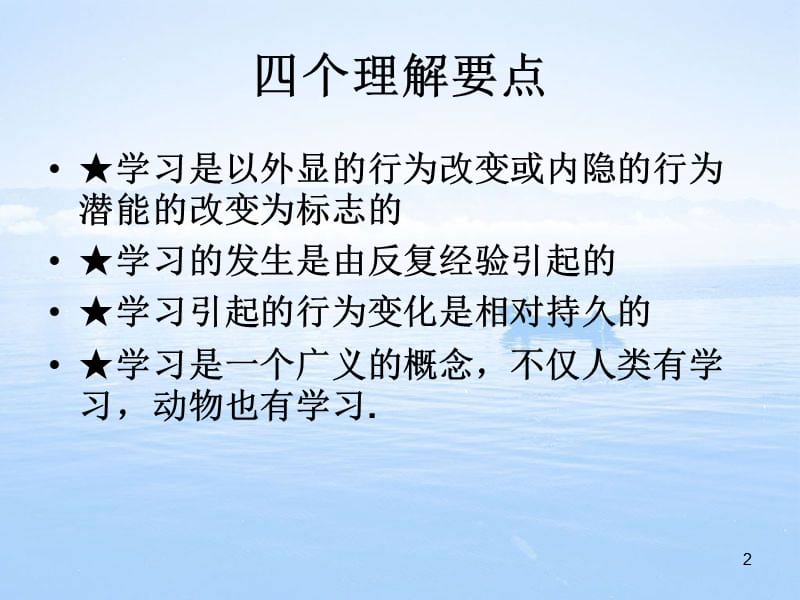 四个理解要点

• ★学习是以外显的行为改变或内隐的行为潜能的改变为标志的

• ★学习的发生是由反复经验引起的

• ★学习引起的行为变化是相对持久的

• ★学习是一个广义的概念，不仅人类有学习，动物也有学习.

2